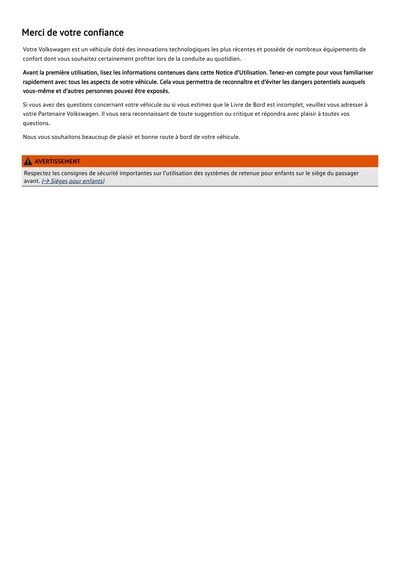 Merci de votre confiance

Votre Volkswagen est un véhicule doté des innovations technologiques les plus récentes et possède de nombreux équipements de confort dont vous souhaitez certainement profiter lors de la conduite au quotidien.

Avant la première utilisation, lisez les informations contenues dans cette Notice d'Utilisation. Tenez-en compte pour vous familiariser rapidement avec tous les aspects de votre véhicule. Cela vous permettra de reconnaître et d'éviter les dangers potentiels auxquels vous-même et d'autres personnes pouvez être exposés.

Si vous avez des questions concernant votre véhicule ou si vous estimez que le Livre de Bord est incomplet, veuillez vous adresser à votre Partenaire Volkswagen. Il vous sera reconnaissant de toute suggestion ou critique et répondra avec plaisir à toutes vos questions.

Nous vous souhaitons beaucoup de plaisir et bonne route à bord de votre véhicule.

AVERTISSEMENT

Respectez les consignes de sécurité importantes sur l'utilisation des systèmes de retenue pour enfants sur le siège du passager avant. (→ Sièges pour enfants)